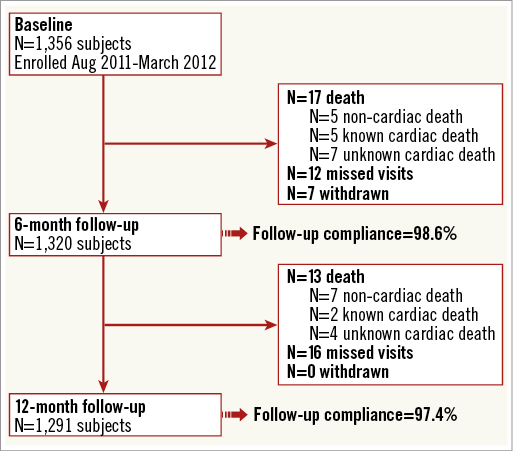 Baseline
N=1,356 subjects
Enrolled Aug 2011-March 2012

N=17 death
N=5 non-cardiac death
N=5 known cardiac death
N=7 unknown cardiac death
N=12 missed visits
N=7 withdrawn

6-month follow-up
N=1,320 subjects

Follow-up compliance=98.6%

N=13 death
N=7 non-cardiac death
N=2 known cardiac death
N=4 unknown cardiac death
N=16 missed visits
N=0 withdrawn

12-month follow-up
N=1,291 subjects

Follow-up compliance=97.4%